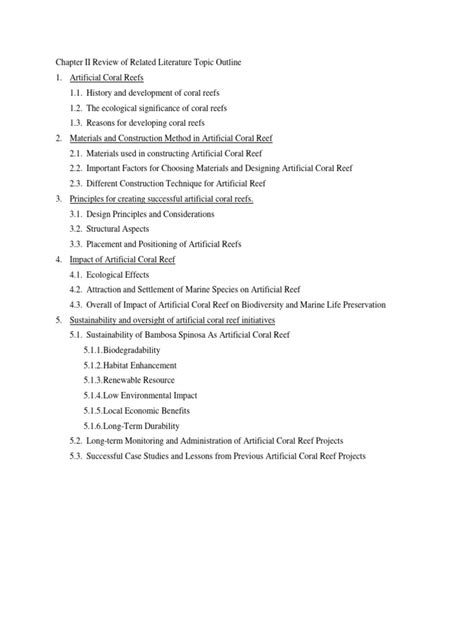 Chapter II Review of Related Literature Topic Outline

1. Artificial Coral Reefs
1.1. History and development of coral reefs
1.2. The ecological significance of coral reefs
1.3. Reasons for developing coral reefs
2. Materials and Construction Method in Artificial Coral Reef
2.1. Materials used in constructing Artificial Coral Reef
2.2. Important Factors for Choosing Materials and Designing Artificial Coral Reef
2.3. Different Construction Technique for Artificial Reef
3. Principles for creating successful artificial coral reefs.
3.1. Design Principles and Considerations
3.2. Structural Aspects
3.3. Placement and Positioning of Artificial Reefs
4. Impact of Artificial Coral Reef
4.1. Ecological Effects
4.2. Attraction and Settlement of Marine Species on Artificial Reef
4.3. Overall of Impact of Artificial Coral Reef on Biodiversity and Marine Life Preservation
5. Sustainability and oversight of artificial coral reef initiatives
5.1. Sustainability of Bambosa Spinosa As Artificial Coral Reef
5.1.1.Biodegradability
5.1.2.Habitat Enhancement
5.1.3.Renewable Resource
5.1.4.Low Environmental Impact
5.1.5.Local Economic Benefits
5.1.6.Long-Term Durability
5.2. Long-term Monitoring and Administration of Artificial Coral Reef Projects
5.3. Successful Case Studies and Lessons from Previous Artificial Coral Reef Projects